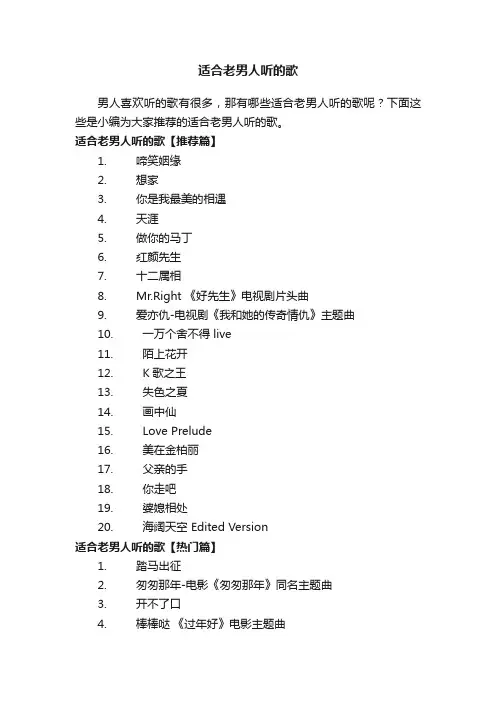 适合老男人听的歌

男人喜欢听的歌有很多，那有哪些适合老男人听的歌呢？下面这些是小编为大家推荐的适合老男人听的歌。

适合老男人听的歌【推荐篇】

1. 啼笑姻缘
2. 想家
3. 你是我最美的相遇
4. 天涯
5. 做你的马丁
6. 红颜先生
7. 十二属相
8. Mr.Right 《好先生》电视剧片头曲
9. 爱亦仇-电视剧《我和她的传奇情仇》主题曲
10. 一万个舍不得 live
11. 陌上花开
12. K 歌之王
13. 失色之夏
14. 画中仙
15. Love Prelude
16. 美在金柏丽
17. 父亲的手
18. 你走吧
19. 婆媳相处
20. 海阔天空 Edited Version

适合老男人听的歌【热门篇】

1. 踏马出征
2. 匆匆那年-电影《匆匆那年》同名主题曲
3. 开不了口
4. 棒棒哒 《过年好》电影主题曲